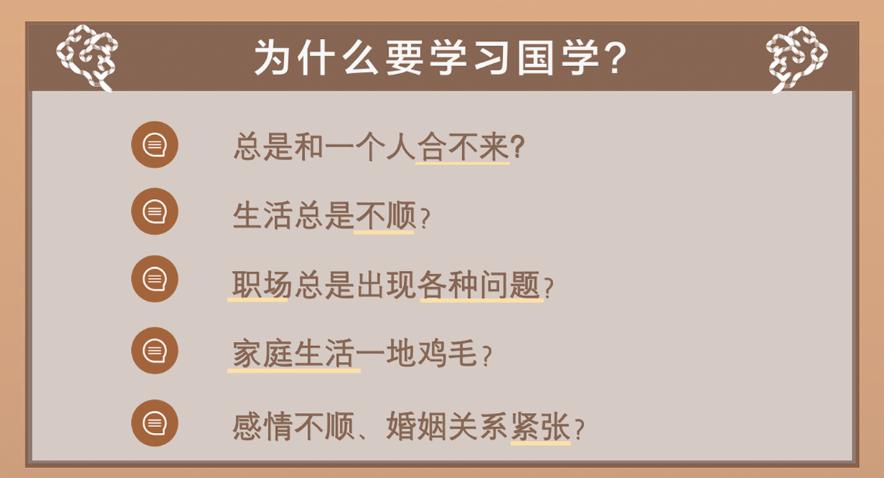 为什么要学习国学?

总是和一个人合不来?

生活总是不顺?

职场总是出现各种问题?

家庭生活一地鸡毛?

感情不顺、婚姻关系紧张?